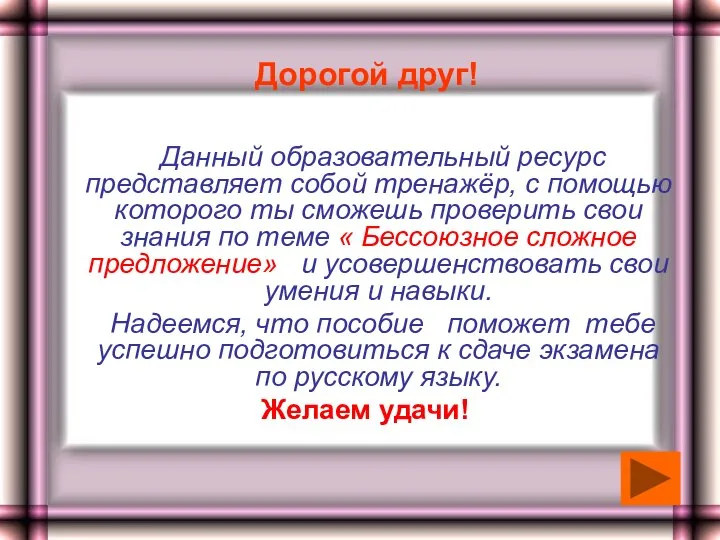 Дорогой друг!

Данный образовательный ресурс представляет собой тренажёр, с помощью которого ты сможешь проверить свои знания по теме « Бессоюзное сложное предложение» и усовершенствовать свои умения и навыки.

Надеемся, что пособие поможет тебе успешно подготовиться к сдаче экзамена по русскому языку.

Желаем удачи!